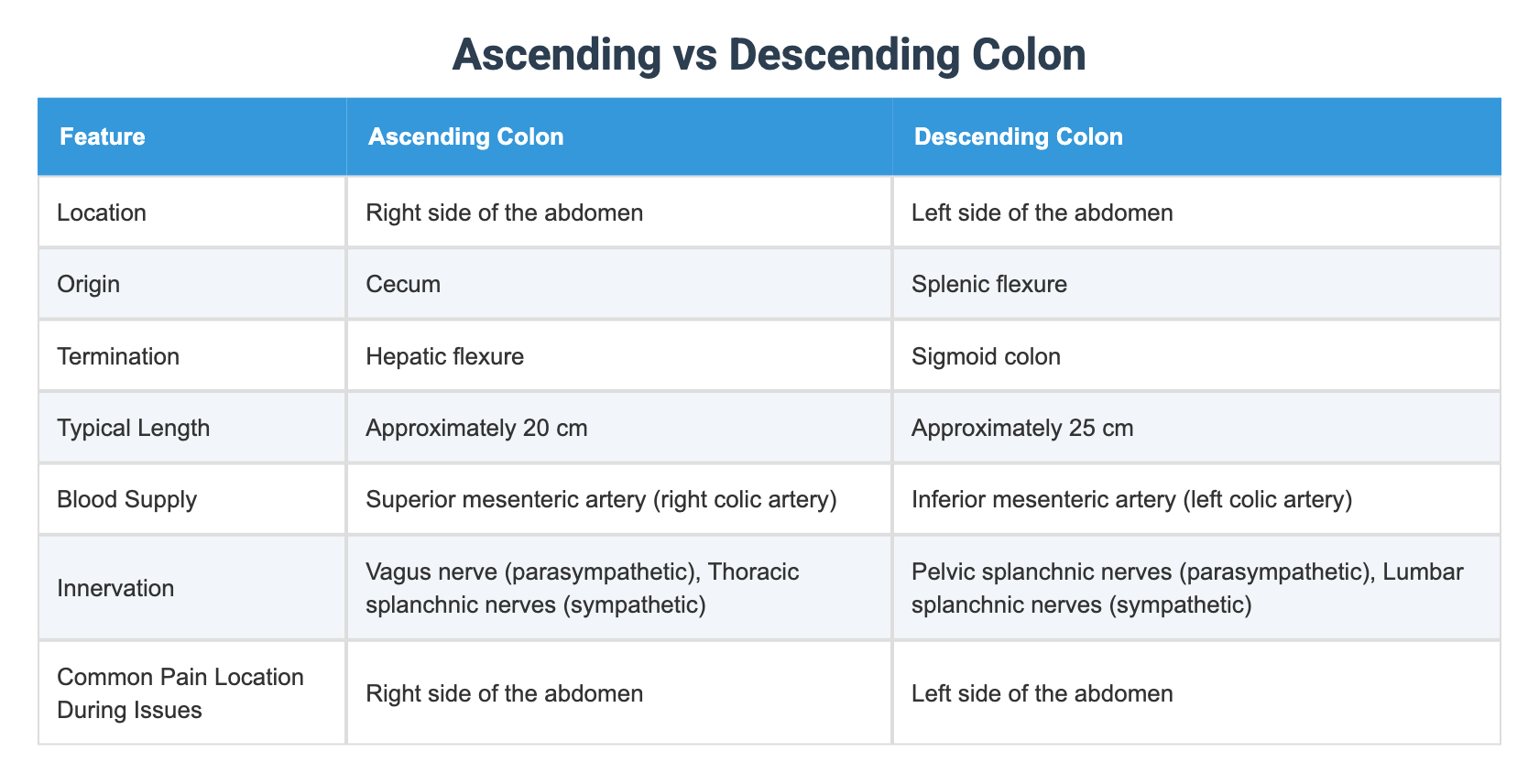 Ascending vs Descending Colon

| Feature | Ascending Colon | Descending Colon |
|---|---|---|
| Location | Right side of the abdomen | Left side of the abdomen |
| Origin | Cecum | Splenic flexure |
| Termination | Hepatic flexure | Sigmoid colon |
| Typical Length | Approximately 20 cm | Approximately 25 cm |
| Blood Supply | Superior mesenteric artery (right colic artery) | Inferior mesenteric artery (left colic artery) |
| Innervation | Vagus nerve (parasympathetic), Thoracic splanchnic nerves (sympathetic) | Pelvic splanchnic nerves (parasympathetic), Lumbar splanchnic nerves (sympathetic) |
| Common Pain Location During Issues | Right side of the abdomen | Left side of the abdomen |